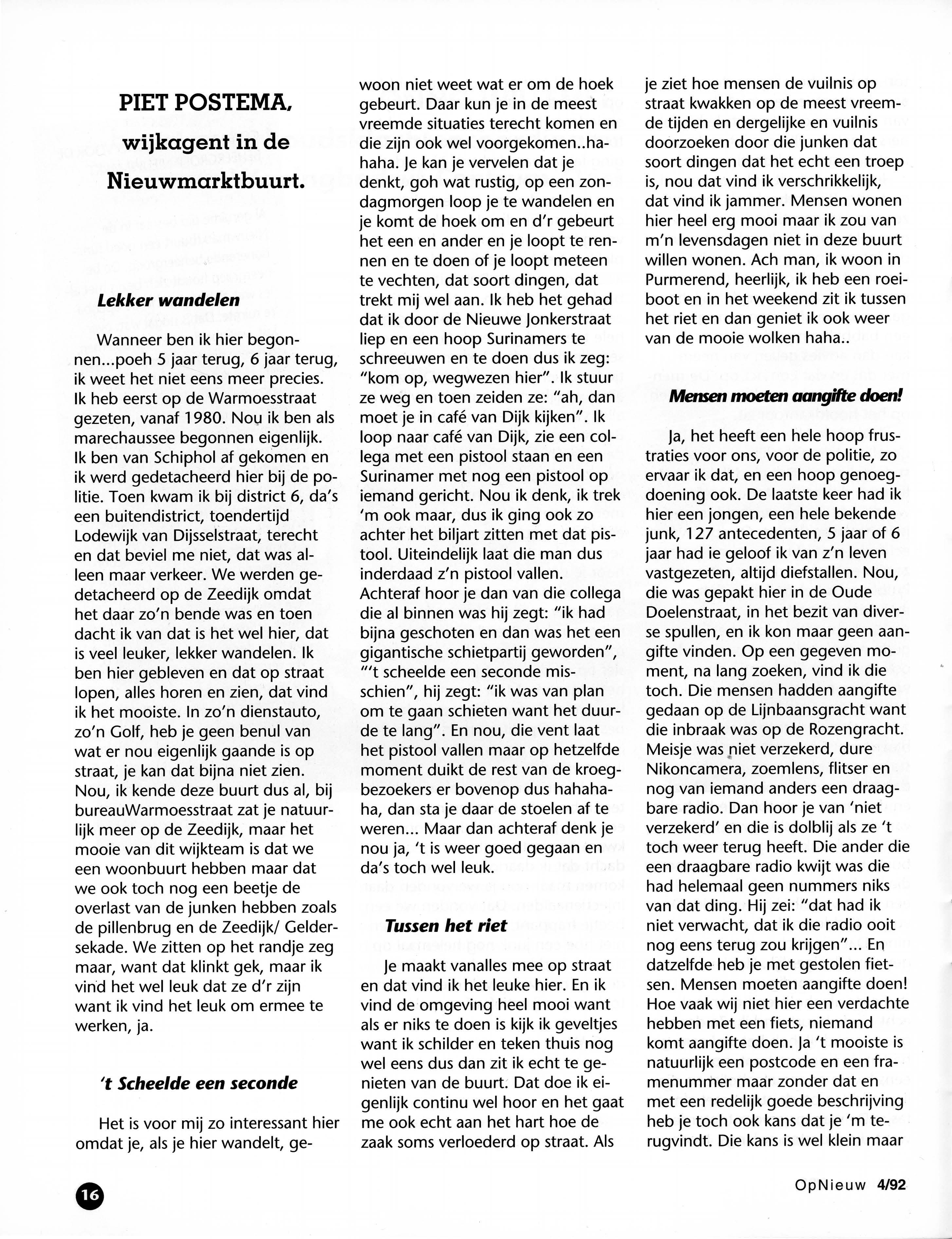 PIET POSTEMA, wijkagent in de Nieuwmarktbuurt.

Lekker wandelen

Wanneer ben ik hier begonnen...poeh 5 jaar terug, 6 jaar terug, ik weet het niet eens meer precies. Ik heb eerst op de Warmoesstraat gezeten, vanaf 1980. Nou ik ben als marechaussee begonnen eigenlijk. Ik ben van Schiphol af gekomen en ik werd gedetacheerd hier bij de politie. Toen kwam ik bij district 6, da's een buitendistrict, toendertijd Lodewijk van Dijsselstraat, terecht en dat beviel me niet, dat was alleen maar verkeer. We werden gedetacheerd op de Zeedijk omdat het daar zo'n bende was en toen dacht ik van dat is het wel hier, dat is veel leuker, lekker wandelen. Ik ben hier gebleven en dat op straat lopen, alles horen en zien, dat vind ik het mooiste. In zo'n dienstauto, zo'n Golf, heb je geen benul van wat er nou eigenlijk gaande is op straat, je kan dat bijna niet zien. Nou, ik kende deze buurt dus al, bij bureauWarmoesstraat zat je natuurlijk meer op de Zeedijk, maar het mooie van dit wijkteam is dat we een woonbuurt hebben maar dat we ook toch nog een beetje de overlast van de junken hebben zoals de pillenbrug en de Zeedijk/ Geldersekade. We zitten op het randje zeg maar, want dat klinkt gek, maar ik vind het wel leuk dat ze d'r zijn want ik vind het leuk om ermee te werken, ja.

't Scheelde een seconde

Het is voor mij zo interessant hier omdat je, als je hier wandelt, gewoon niet weet wat er om de hoek gebeurt. Daar kun je in de meest vreemde situaties terecht komen en die zijn ook wel voorgekomen..hahaha. Je kan je vervelen dat je denkt, goh wat rustig, op een zondagmorgen loop je te wandelen en je komt de hoek om en d'r gebeurt het een en ander en je loopt te rennen en te doen of je loopt meteen te vechten, dat soort dingen, dat trekt mij wel aan. Ik heb het gehad dat ik door de Nieuwe Jonkerstraat liep en een hoop Surinamers te schreeuwen en te doen dus ik zeg: "kom op, wegwezen hier". Ik stuur ze weg en toen zeiden ze: "ah, dan moet je in café van Dijk kijken". Ik loop naar café van Dijk, zie een collega met een pistool staan en een Surinamer met nog een pistool op iemand gericht. Nou ik denk, ik trek 'm ook maar, dus ik ging ook zo achter het biljart zitten met dat pistool. Uiteindelijk laat die man dus inderdaad z'n pistool vallen. Achteraf hoor je dan van die collega die al binnen was hij zegt: "ik had bijna geschoten en dan was het een gigantische schietpartij geworden", "'t scheelde een seconde misschien", hij zegt: "ik was van plan om te gaan schieten want het duurde te lang". En nou, die vent laat het pistool vallen maar op hetzelfde moment duikt de rest van de kroegbezoekers er bovenop dus hahahaha, dan sta je daar de stoelen af te weren... Maar dan achteraf denk je nou ja, 't is weer goed gegaan en da's toch wel leuk.

Tussen het riet

Je maakt vanalles mee op straat en dat vind ik het leuke hier. En ik vind de omgeving heel mooi want als er niks te doen is kijk ik geveltjes want ik schilder en teken thuis nog wel eens dus dan zit ik echt te genieten van de buurt. Dat doe ik eigenlijk continu wel hoor en het gaat me ook echt aan het hart hoe de zaak soms verloederd op straat. Als je ziet hoe mensen de vuilnis op straat kwakken op de meest vreemde tijden en dergelijke en vuilnis doorzoeken door die junken dat soort dingen dat het echt een troep is, nou dat vind ik verschrikkelijk, dat vind ik jammer. Mensen wonen hier heel erg mooi maar ik zou van m'n levensdagen niet in deze buurt willen wonen. Ach man, ik woon in Purmerend, heerlijk, ik heb een roeiboot en in het weekend zit ik tussen het riet en dan geniet ik ook weer van de mooie wolken haha..

Mensen moeten aangifte doen!

Ja, het heeft een hele hoop frustraties voor ons, voor de politie, zo ervaar ik dat, en een hoop genoegdoening ook. De laatste keer had ik hier een jongen, een hele bekende junk, 127 antecedenten, 5 jaar of 6 jaar had ie geloof ik van z'n leven vastgezeten, altijd diefstallen. Nou, die was gepakt hier in de Oude Doelenstraat, in het bezit van diverse spullen, en ik kon maar geen aangifte vinden. Op een gegeven moment, na lang zoeken, vind ik die toch. Die mensen hadden aangifte gedaan op de Lijnbaansgracht want die inbraak was op de Rozengracht. Meisje was niet verzekerd, dure Nikoncamera, zoemlens, flitser en nog van iemand anders een draagbare radio. Dan hoor je van 'niet verzekerd' en die is dolblij als ze 't toch weer terug heeft. Die ander die een draagbare radio kwijt was die had helemaal geen nummers niks van dat ding. Hij zei: "dat had ik niet verwacht, dat ik die radio ooit nog eens terug zou krijgen"... En datzelfde heb je met gestolen fietsen. Mensen moeten aangifte doen! Hoe vaak wij niet hier een verdachte hebben met een fiets, niemand komt aangifte doen. Ja 't mooiste is natuurlijk een postcode en een framenummer maar zonder dat en met een redelijk goede beschrijving heb je toch ook kans dat je 'm terugvindt. Die kans is wel klein maar

16

OpNieuw 4/92